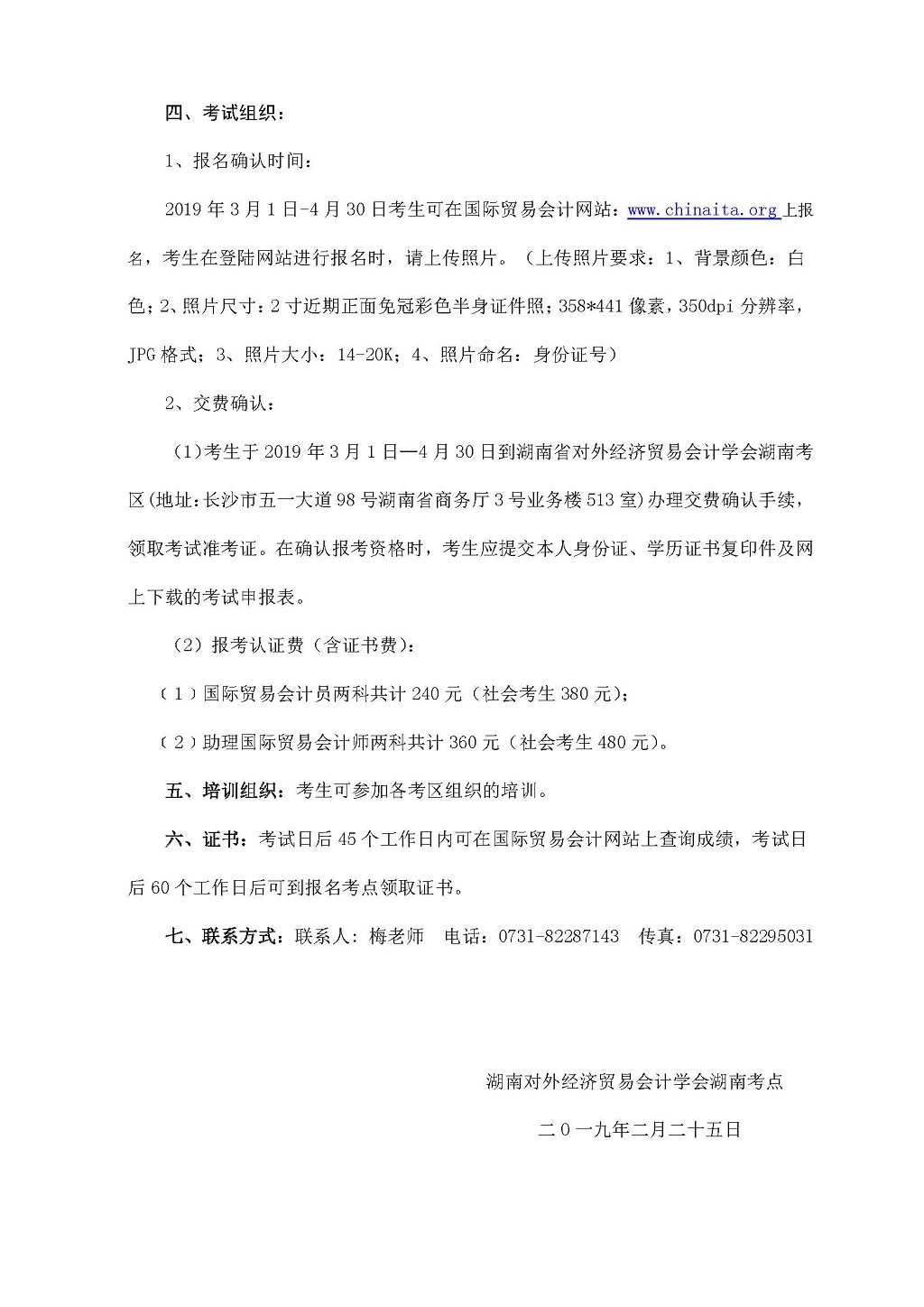 四、考试组织：

1、报名确认时间：

2019年3月1日-4月30日考生可在国际贸易会计网站：www.chinaita.org 上报名，考生在登陆网站进行报名时，请上传照片。（上传照片要求：1、背景颜色：白色；2、照片尺寸：2寸近期正面免冠彩色半身证件照；358*441像素，350dpi分辨率，JPG格式；3、照片大小：14-20K；4、照片命名：身份证号）

2、交费确认：

（1）考生于2019年3月1日—4月30日到湖南省对外经济贸易会计学会湖南考区(地址：长沙市五一大道98号湖南省商务厅3号业务楼513室)办理交费确认手续，领取考试准考证。在确认报考资格时，考生应提交本人身份证、学历证书复印件及网上下载的考试申报表。

（2）报考认证费（含证书费）：

（1）国际贸易会计员两科共计240元（社会考生380元）；

（2）助理国际贸易会计师两科共计360元（社会考生480元）。

五、培训组织：考生可参加各考区组织的培训。

六、证书：考试日后45个工作日内可在国际贸易会计网站上查询成绩，考试日后60个工作日后可到报名考点领取证书。

七、联系方式：联系人：梅老师　电话：0731-82287143　传真：0731-82295031

湖南对外经济贸易会计学会湖南考点

二０一九年二月二十五日